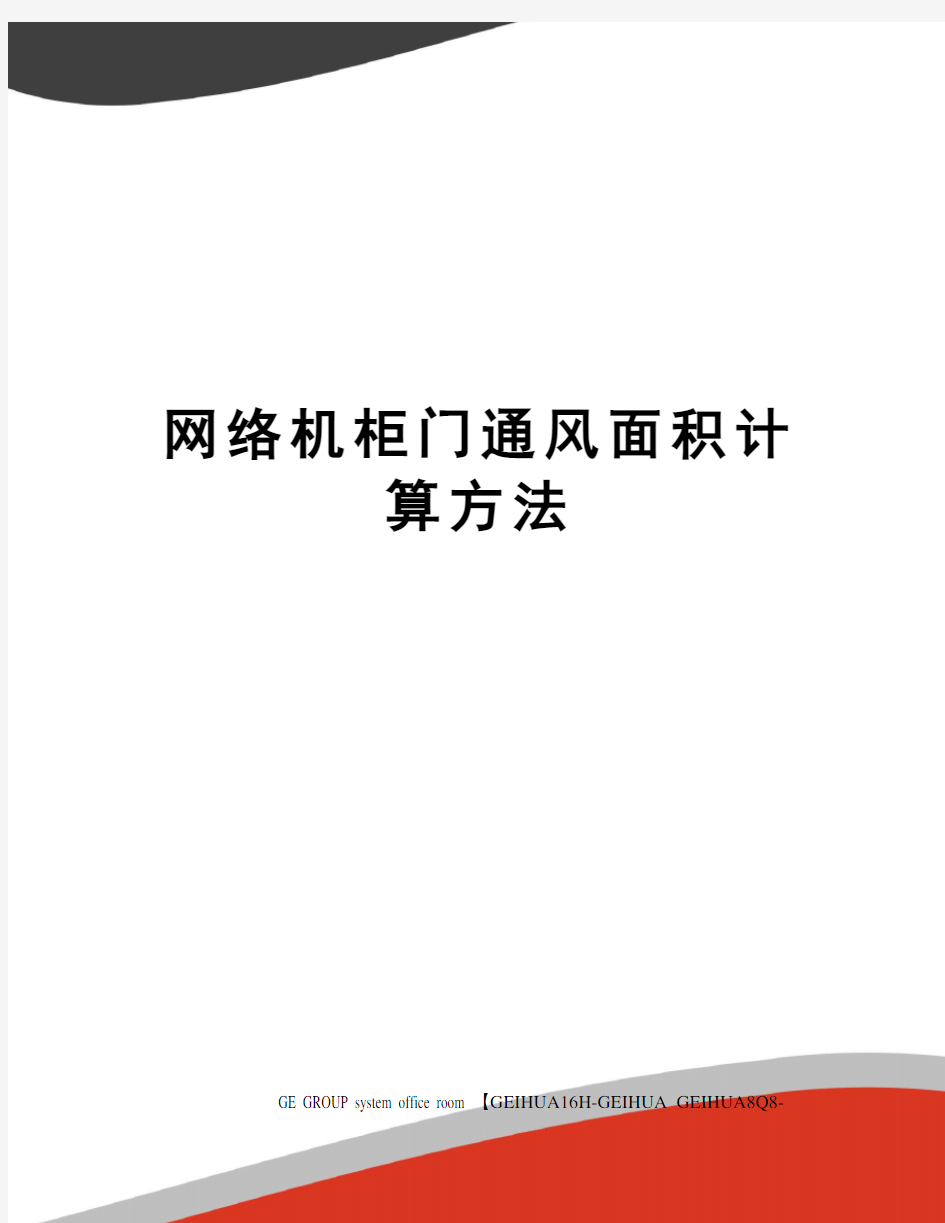 网络机柜门通风面积计算方法

GE GROUP system office room 【GEIHUA16H-GEIHUA GEIHUA8Q8-